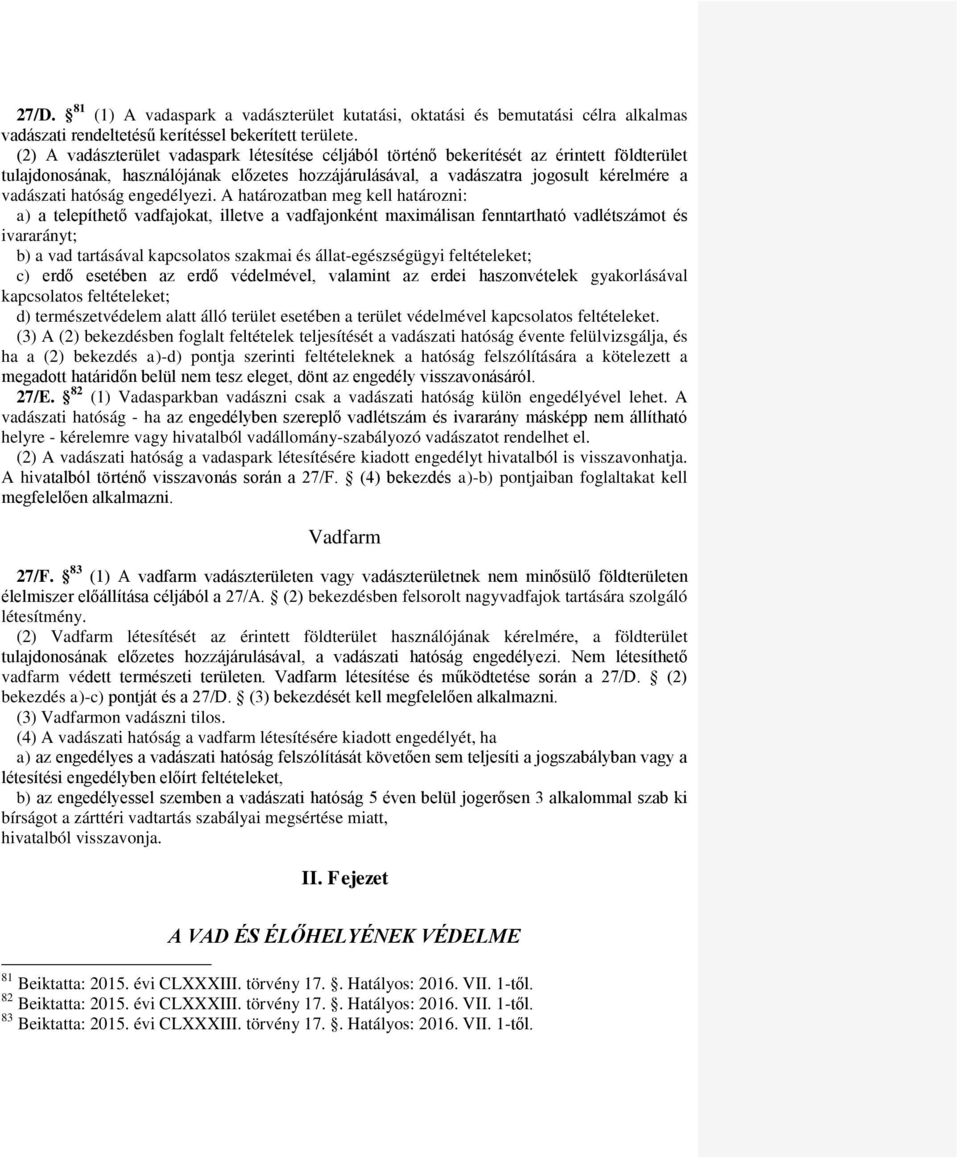 **27/D.** § $^{81}$ (1) A vadaspark a vadászterület kutatási, oktatási és bemutatási célra alkalmas vadászati rendeltetésű kerítéssel bekerített területe.

(2) A vadászterület vadaspark létesítése céljából történő bekerítését az érintett földterület tulajdonosának, használójának előzetes hozzájárulásával, a vadászatra jogosult kérelmére a vadászati hatóság engedélyezi. A határozatban meg kell határozni:

a) a telepíthető vadfajokat, illetve a vadfajonként maximálisan fenntartható vadlétszámot és ivararányt;

b) a vad tartásával kapcsolatos szakmai és állat-egészségügyi feltételeket;

c) erdő esetében az erdő védelmével, valamint az erdei haszonvételek gyakorlásával kapcsolatos feltételeket;

d) természetvédelem alatt álló terület esetében a terület védelmével kapcsolatos feltételeket.

(3) A (2) bekezdésben foglalt feltételek teljesítését a vadászati hatóság évente felülvizsgálja, és ha a (2) bekezdés a)-d) pontja szerinti feltételeknek a hatóság felszólítására a kötelezett a megadott határidőn belül nem tesz eleget, dönt az engedély visszavonásáról.

**27/E.** § $^{82}$ (1) Vadasparkban vadászni csak a vadászati hatóság külön engedélyével lehet. A vadászati hatóság - ha az engedélyben szereplő vadlétszám és ivararány másképp nem állítható helyre - kérelemre vagy hivatalból vadállomány-szabályozó vadászatot rendelhet el.

(2) A vadászati hatóság a vadaspark létesítésére kiadott engedélyt hivatalból is visszavonhatja. A hivatalból történő visszavonás során a 27/F. § (4) bekezdés a)-b) pontjaiban foglaltakat kell megfelelően alkalmazni.

Vadfarm

**27/F.** § $^{83}$ (1) A vadfarm vadászterületen vagy vadászterületnek nem minősülő földterületen élelmiszer előállítása céljából a 27/A. § (2) bekezdésben felsorolt nagyvadfajok tartására szolgáló létesítmény.

(2) Vadfarm létesítését az érintett földterület használójának kérelmére, a földterület tulajdonosának előzetes hozzájárulásával, a vadászati hatóság engedélyezi. Nem létesíthető vadfarm védett természeti területen. Vadfarm létesítése és működtetése során a 27/D. § (2) bekezdés a)-c) pontját és a 27/D. § (3) bekezdését kell megfelelően alkalmazni.

(3) Vadfarmon vadászni tilos.

(4) A vadászati hatóság a vadfarm létesítésére kiadott engedélyt, ha

a) az engedélyes a vadászati hatóság felszólítását követően sem teljesíti a jogszabályban vagy a létesítési engedélyben előírt feltételeket,

b) az engedélyessel szemben a vadászati hatóság 5 éven belül jogerősen 3 alkalommal szab ki bírságot a zárttéri vadtartás szabályai megsértése miatt,

hivatalból visszavonja.

**II. Fejezet**

***A VAD ÉS ÉLŐHELYÉNEK VÉDELME***

$^{81}$ Beiktatta: 2015. évi CLXXXIII. törvény 17. §. Hatályos: 2016. VII. 1-től.
$^{82}$ Beiktatta: 2015. évi CLXXXIII. törvény 17. §. Hatályos: 2016. VII. 1-től.
$^{83}$ Beiktatta: 2015. évi CLXXXIII. törvény 17. §. Hatályos: 2016. VII. 1-től.